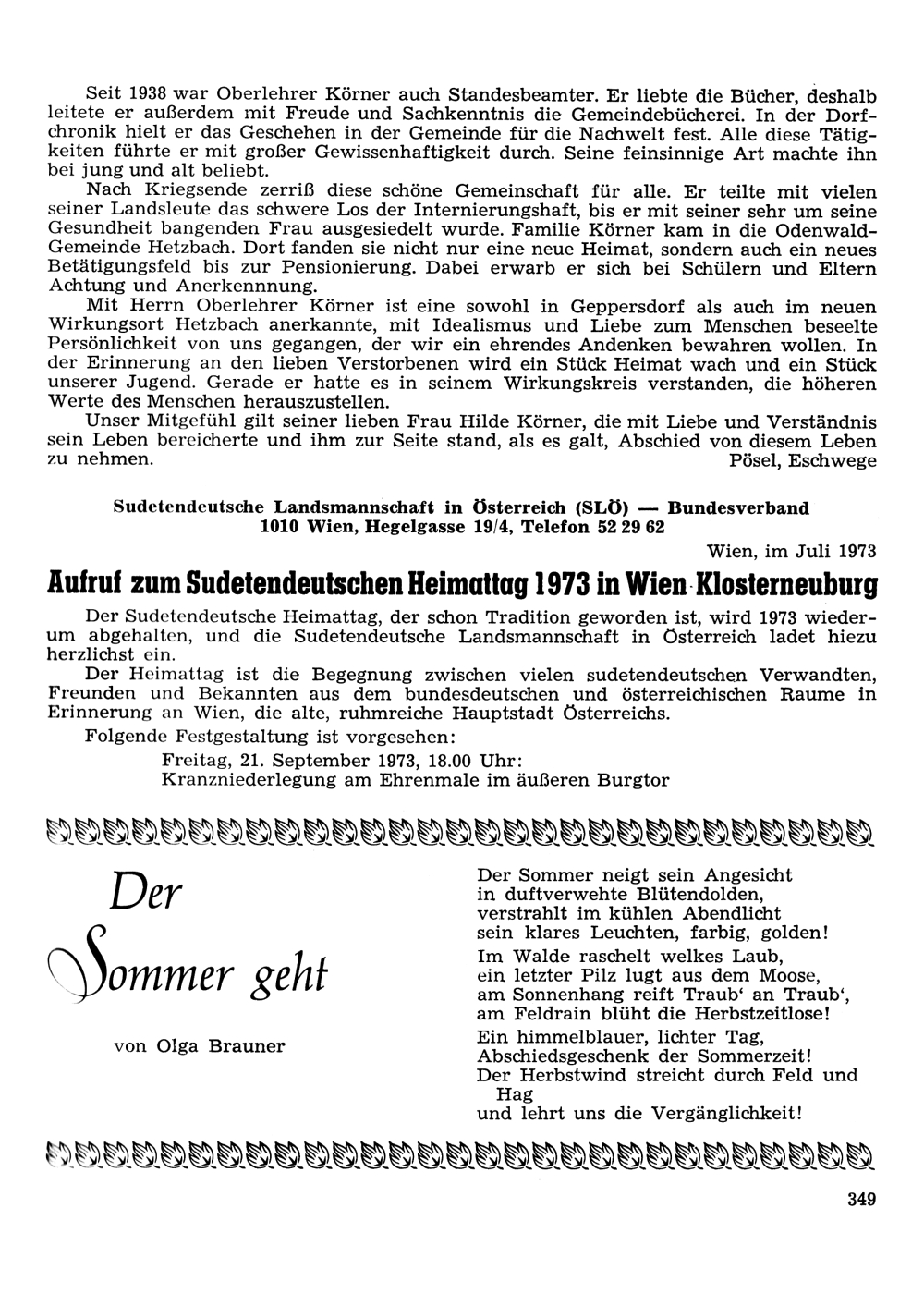 Seit 1938 war Oberlehrer Körner auch Standesbeamter. Er liebte die Bücher, deshalb leitete er außerdem mit Freude und Sachkenntnis die Gemeindebücherei. In der Dorfchronik hielt er das Geschehen in der Gemeinde für die Nachwelt fest. Alle diese Tätigkeiten führte er mit großer Gewissenhaftigkeit durch. Seine feinsinnige Art machte ihn bei jung und alt beliebt.

Nach Kriegsende zerriß diese schöne Gemeinschaft für alle. Er teilte mit vielen seiner Landsleute das schwere Los der Internierungshaft, bis er mit seiner sehr um seine Gesundheit bangenden Frau ausgesiedelt wurde. Familie Körner kam in die Odenwald-Gemeinde Hetzbach. Dort fanden sie nicht nur eine neue Heimat, sondern auch ein neues Betätigungsfeld bis zur Pensionierung. Dabei erwarb er sich bei Schülern und Eltern Achtung und Anerkennnung.

Mit Herrn Oberlehrer Körner ist eine sowohl in Geppersdorf als auch im neuen Wirkungsort Hetzbach anerkannte, mit Idealismus und Liebe zum Menschen beseelte Persönlichkeit von uns gegangen, der wir ein ehrendes Andenken bewahren wollen. In der Erinnerung an den lieben Verstorbenen wird ein Stück Heimat wach und ein Stück unserer Jugend. Gerade er hatte es in seinem Wirkungskreis verstanden, die höheren Werte des Menschen herauszustellen.

Unser Mitgefühl gilt seiner lieben Frau Hilde Körner, die mit Liebe und Verständnis sein Leben bereicherte und ihm zur Seite stand, als es galt, Abschied von diesem Leben zu nehmen.

Pösel, Eschwege

Sudetendeutsche Landsmannschaft in Österreich (SLÖ) — Bundesverband
1010 Wien, Hegelgasse 19/4, Telefon 52 29 62

Wien, im Juli 1973

Aufruf zum Sudetendeutschen Heimattag 1973 in Wien-Klosterneuburg

Der Sudetendeutsche Heimattag, der schon Tradition geworden ist, wird 1973 wiederum abgehalten, und die Sudetendeutsche Landsmannschaft in Österreich ladet hiezu herzlichst ein.

Der Heimattag ist die Begegnung zwischen vielen sudetendeutschen Verwandten, Freunden und Bekannten aus dem bundesdeutschen und österreichischen Raume in Erinnerung an Wien, die alte, ruhmreiche Hauptstadt Österreichs.

Folgende Festgestaltung ist vorgesehen:

Freitag, 21. September 1973, 18.00 Uhr:
Kranzniederlegung am Ehrenmale im äußeren Burgtor

Der Sommer geht

von Olga Brauner

Der Sommer neigt sein Angesicht
in duftverwehte Blütendolden,
verstrahlt im kühlen Abendlicht
sein klares Leuchten, farbig, golden!

Im Walde raschelt welkes Laub,
ein letzter Pilz lugt aus dem Moose,
am Sonnenhang reift Traub' an Traub',
am Feldrain blüht die Herbstzeitlose!

Ein himmelblauer, lichter Tag,
Abschiedsgeschenk der Sommerzeit!
Der Herbstwind streicht durch Feld und Hag
und lehrt uns die Vergänglichkeit!

349